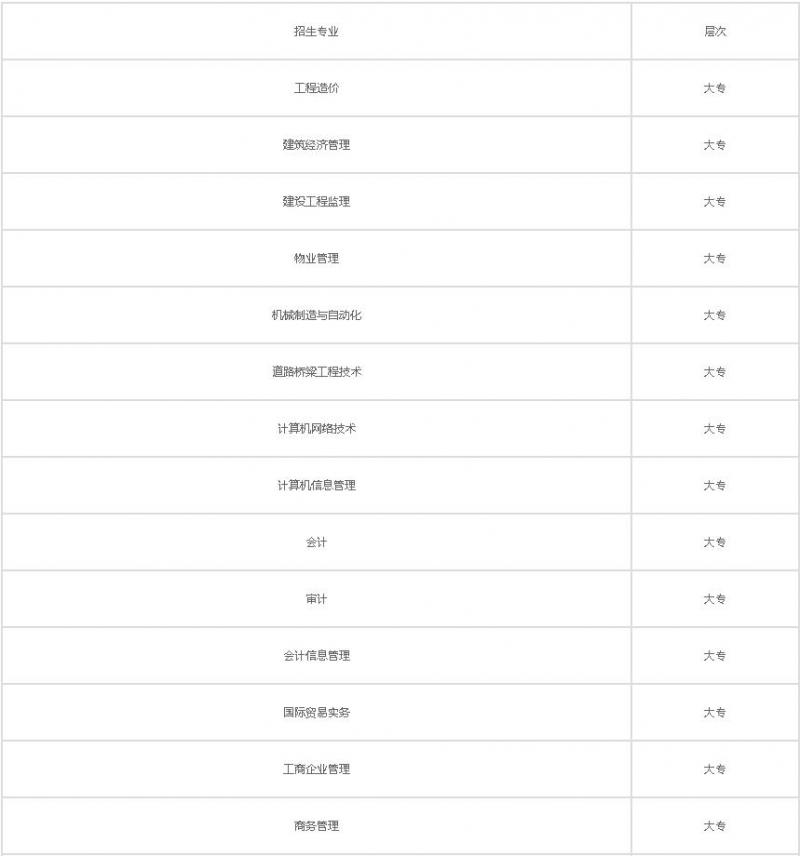 | 招生专业 | 层次 |
|---|---|
| 工程造价 | 大专 |
| 建筑经济管理 | 大专 |
| 建设工程监理 | 大专 |
| 物业管理 | 大专 |
| 机械制造与自动化 | 大专 |
| 道路桥梁工程技术 | 大专 |
| 计算机网络技术 | 大专 |
| 计算机信息管理 | 大专 |
| 会计 | 大专 |
| 审计 | 大专 |
| 会计信息管理 | 大专 |
| 国际贸易实务 | 大专 |
| 工商企业管理 | 大专 |
| 商务管理 | 大专 |